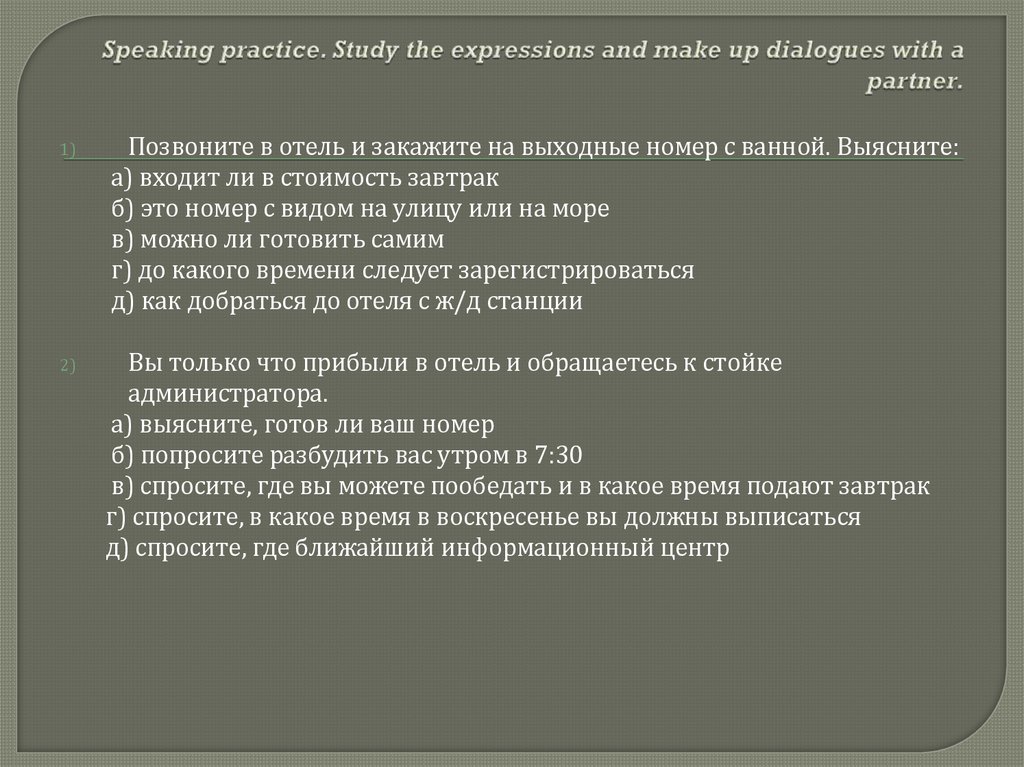 Speaking practice. Study the expressions and make up dialogues with a partner.

1) Позвоните в отель и закажите на выходные номер с ванной. Выясните:
а) входит ли в стоимость завтрак
б) это номер с видом на улицу или на море
в) можно ли готовить самим
г) до какого времени следует зарегистрироваться
д) как добраться до отеля с ж/д станции

2) Вы только что прибыли в отель и обращаетесь к стойке администратора.
а) выясните, готов ли ваш номер
б) попросите разбудить вас утром в 7:30
в) спросите, где вы можете пообедать и в какое время подают завтрак
г) спросите, в какое время в воскресенье вы должны выписаться
д) спросите, где ближайший информационный центр